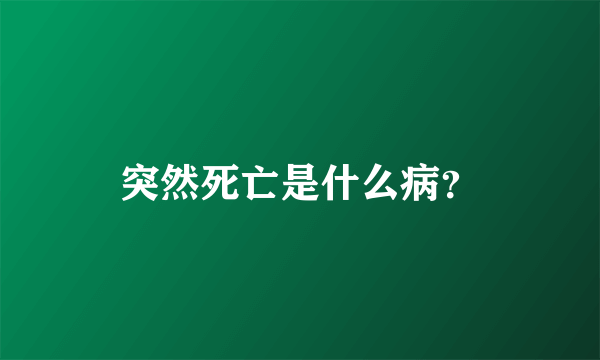 突然死亡是什么病?